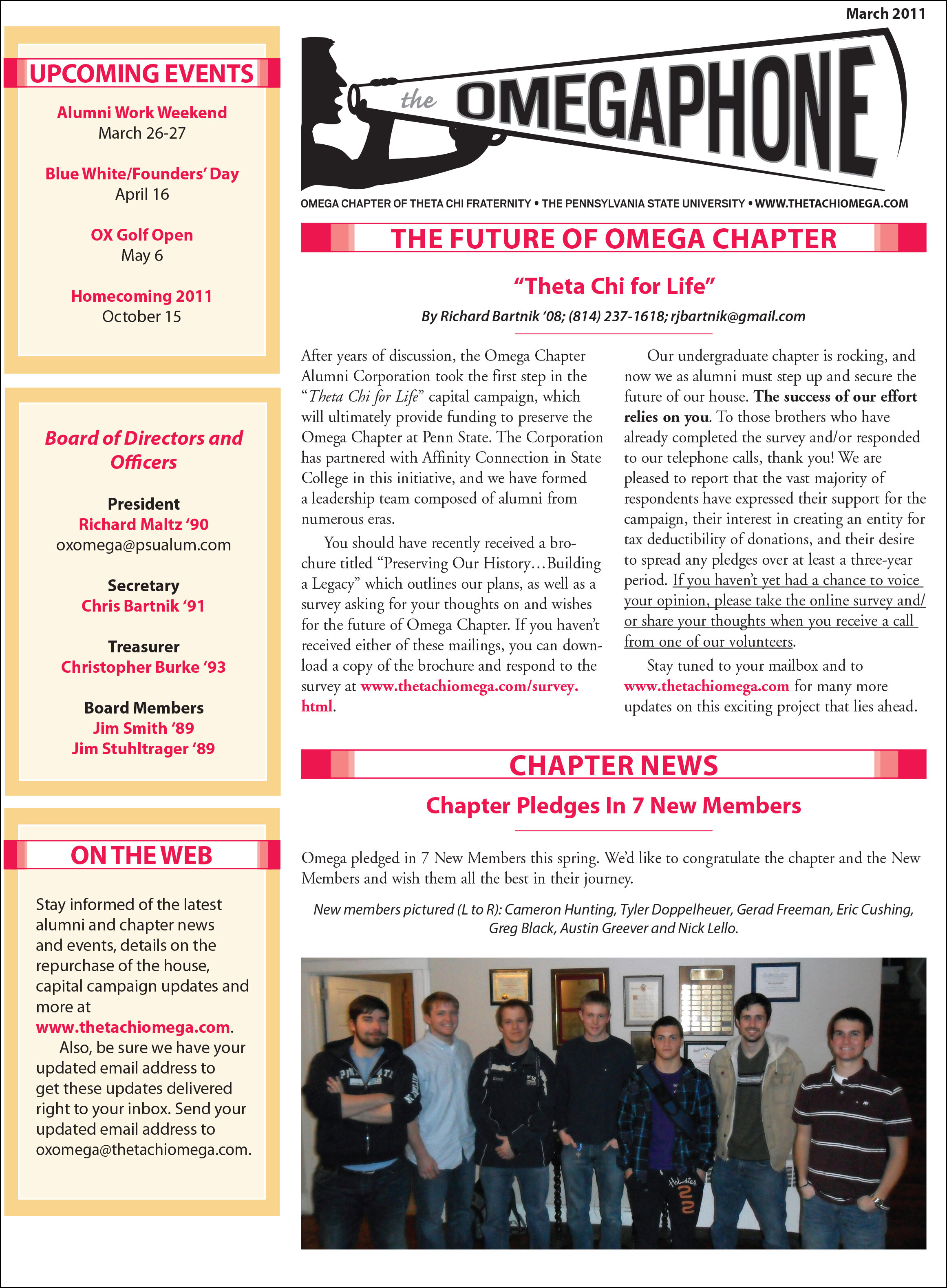 March 2011

UPCOMING EVENTS

Alumni Work Weekend
March 26-27

Blue White/Founders' Day
April 16

OX Golf Open
May 6

Homecoming 2011
October 15

Board of Directors and Officers

President
Richard Maltz '90
oxomega@psualum.com

Secretary
Chris Bartnik '91

Treasurer
Christopher Burke '93

Board Members
Jim Smith '89
Jim Stuhltrager '89

ON THE WEB

Stay informed of the latest alumni and chapter news and events, details on the repurchase of the house, capital campaign updates and more at www.thetachiomega.com.

Also, be sure we have your updated email address to get these updates delivered right to your inbox. Send your updated email address to oxomega@thetachiomega.com.

the OMEGAPHONE

OMEGA CHAPTER OF THETA CHI FRATERNITY • THE PENNSYLVANIA STATE UNIVERSITY • WWW.THETACHIOMEGA.COM

THE FUTURE OF OMEGA CHAPTER

"Theta Chi for Life"

By Richard Bartnik '08; (814) 237-1618; rjbartnik@gmail.com

After years of discussion, the Omega Chapter Alumni Corporation took the first step in the "Theta Chi for Life" capital campaign, which will ultimately provide funding to preserve the Omega Chapter at Penn State. The Corporation has partnered with Affinity Connection in State College in this initiative, and we have formed a leadership team composed of alumni from numerous eras.

You should have recently received a brochure titled "Preserving Our History…Building a Legacy" which outlines our plans, as well as a survey asking for your thoughts on and wishes for the future of Omega Chapter. If you haven't received either of these mailings, you can download a copy of the brochure and respond to the survey at www.thetachiomega.com/survey.html.

Our undergraduate chapter is rocking, and now we as alumni must step up and secure the future of our house. The success of our effort relies on you. To those brothers who have already completed the survey and/or responded to our telephone calls, thank you! We are pleased to report that the vast majority of respondents have expressed their support for the campaign, their interest in creating an entity for tax deductibility of donations, and their desire to spread any pledges over at least a three-year period. If you haven't yet had a chance to voice your opinion, please take the online survey and/or share your thoughts when you receive a call from one of our volunteers.

Stay tuned to your mailbox and to www.thetachiomega.com for many more updates on this exciting project that lies ahead.

CHAPTER NEWS

Chapter Pledges In 7 New Members

Omega pledged in 7 New Members this spring. We'd like to congratulate the chapter and the New Members and wish them all the best in their journey.

New members pictured (L to R): Cameron Hunting, Tyler Doppelheuer, Gerad Freeman, Eric Cushing, Greg Black, Austin Greever and Nick Lello.